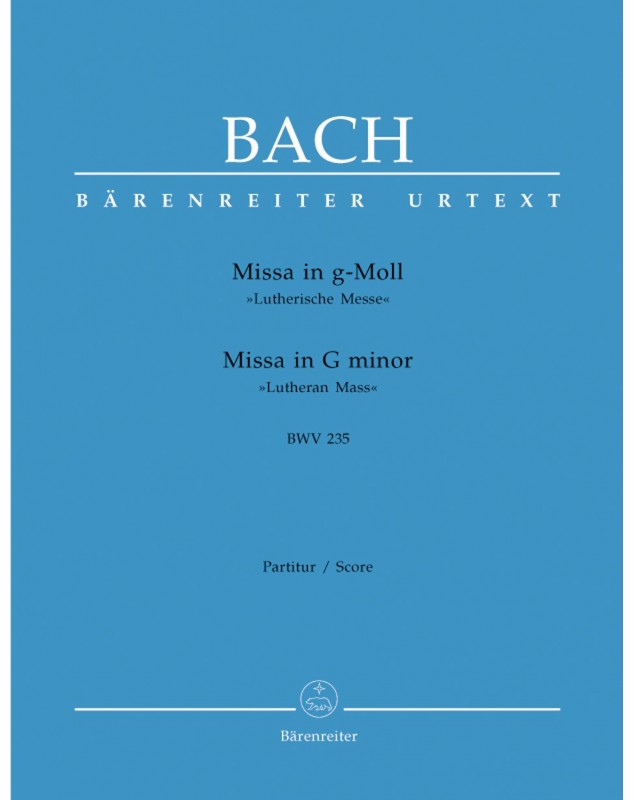 BACH

BÄRENREITER URTEXT

Missa in g-Moll
»Lutherische Messe«

Missa in G minor
»Lutheran Mass«

BWV 235

Partitur / Score

Bärenreiter